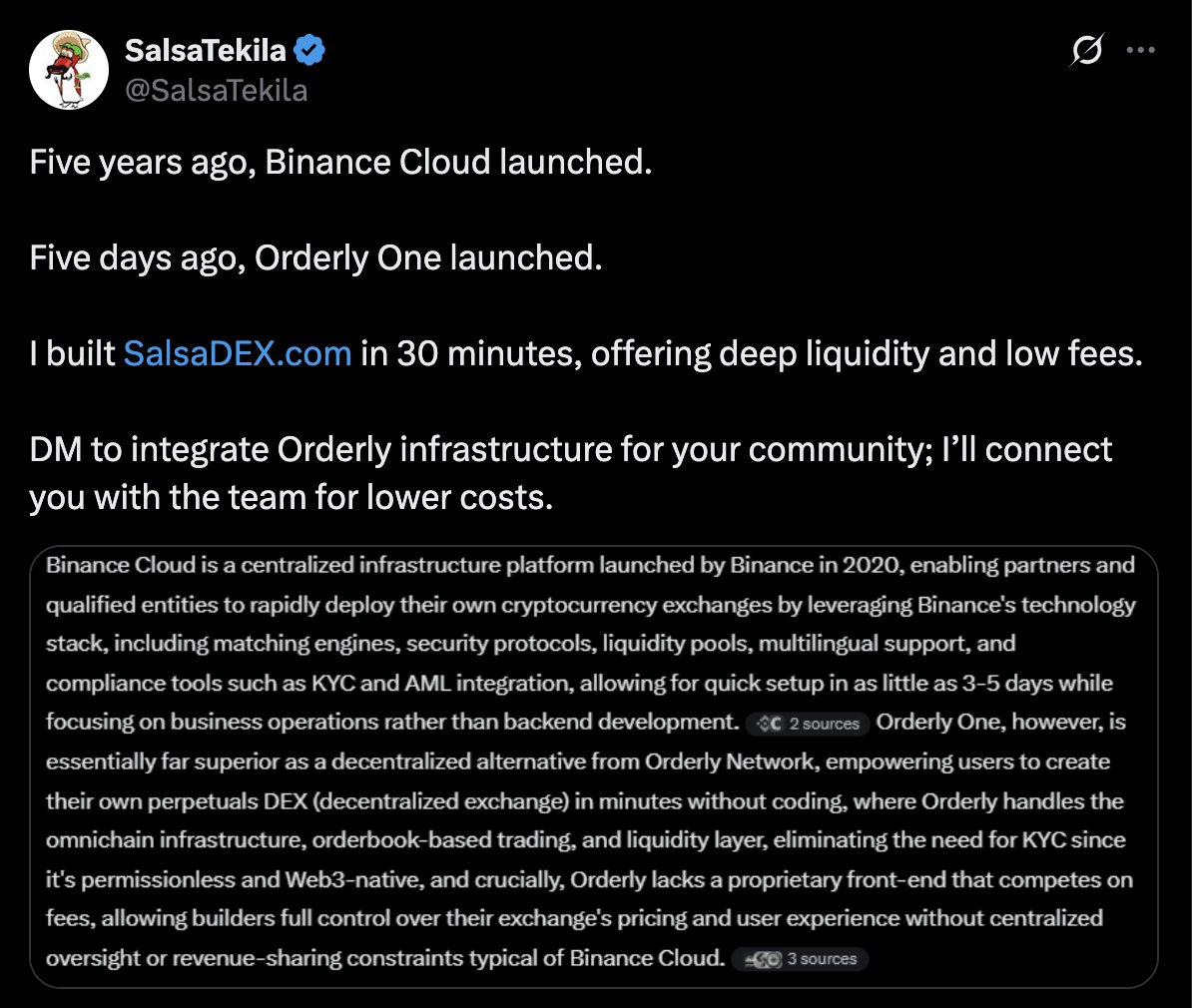 SalsaTekila
@SalsaTekila

Five years ago, Binance Cloud launched.

Five days ago, Orderly One launched.

I built SalsaDEX.com in 30 minutes, offering deep liquidity and low fees.

DM to integrate Orderly infrastructure for your community; I'll connect you with the team for lower costs.

Binance Cloud is a centralized infrastructure platform launched by Binance in 2020, enabling partners and qualified entities to rapidly deploy their own cryptocurrency exchanges by leveraging Binance's technology stack, including matching engines, security protocols, liquidity pools, multilingual support, and compliance tools such as KYC and AML integration, allowing for quick setup in as little as 3-5 days while focusing on business operations rather than backend development. 2 sources Orderly One, however, is essentially far superior as a decentralized alternative from Orderly Network, empowering users to create their own perpetuals DEX (decentralized exchange) in minutes without coding, where Orderly handles the omnichain infrastructure, orderbook-based trading, and liquidity layer, eliminating the need for KYC since it's permissionless and Web3-native, and crucially, Orderly lacks a proprietary front-end that competes on fees, allowing builders full control over their exchange's pricing and user experience without centralized oversight or revenue-sharing constraints typical of Binance Cloud. 3 sources